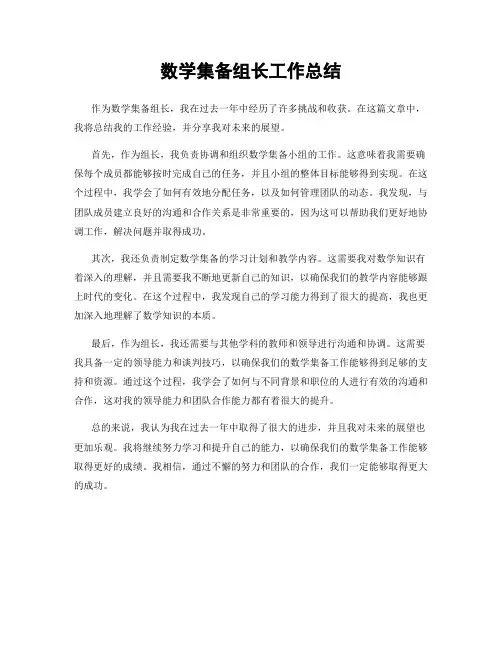 数学集备组长工作总结

作为数学集备组长，我在过去一年中经历了许多挑战和收获。在这篇文章中，我将总结我的工作经验，并分享我对未来的展望。

首先，作为组长，我负责协调和组织数学集备小组的工作。这意味着我需要确保每个成员都能够按时完成自己的任务，并且小组的整体目标能够得到实现。在这个过程中，我学会了如何有效地分配任务，以及如何管理团队的动态。我发现，与团队成员建立良好的沟通和合作关系是非常重要的，因为这可以帮助我们更好地协调工作，解决问题并取得成功。

其次，我还负责制定数学集备的学习计划和教学内容。这需要我对数学知识有着深入的理解，并且需要我不断地更新自己的知识，以确保我们的教学内容能够跟上时代的变化。在这个过程中，我发现自己的学习能力得到了很大的提高，我也更加深入地理解了数学知识的本质。

最后，作为组长，我还需要与其他学科的教师和领导进行沟通和协调。这需要我具备一定的领导能力和谈判技巧，以确保我们的数学集备工作能够得到足够的支持和资源。通过这个过程，我学会了如何与不同背景和职位的人进行有效的沟通和合作，这对我的领导能力和团队合作能力都有着很大的提升。

总的来说，我认为我在过去一年中取得了很大的进步，并且我对未来的展望也更加乐观。我将继续努力学习和提升自己的能力，以确保我们的数学集备工作能够取得更好的成绩。我相信，通过不懈的努力和团队的合作，我们一定能够取得更大的成功。